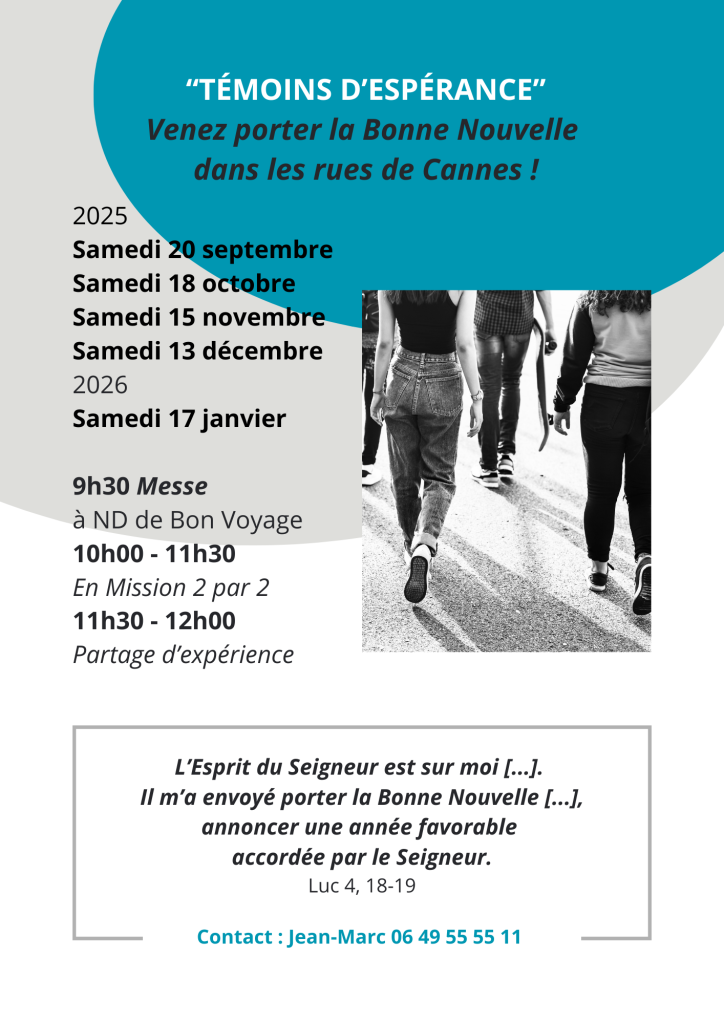 “TÉMOINS D’ESPÉRANCE”
Venez porter la Bonne Nouvelle dans les rues de Cannes !

2025
Samedi 20 septembre
Samedi 18 octobre
Samedi 15 novembre
Samedi 13 décembre
2026
Samedi 17 janvier

9h30 Messe
à ND de Bon Voyage
10h00 - 11h30
En Mission 2 par 2
11h30 - 12h00
Partage d’expérience

L’Esprit du Seigneur est sur moi [...].
Il m’a envoyé porter la Bonne Nouvelle [...],
annoncer une année favorable
accordée par le Seigneur.
Luc 4, 18-19

Contact : Jean-Marc 06 49 55 55 11